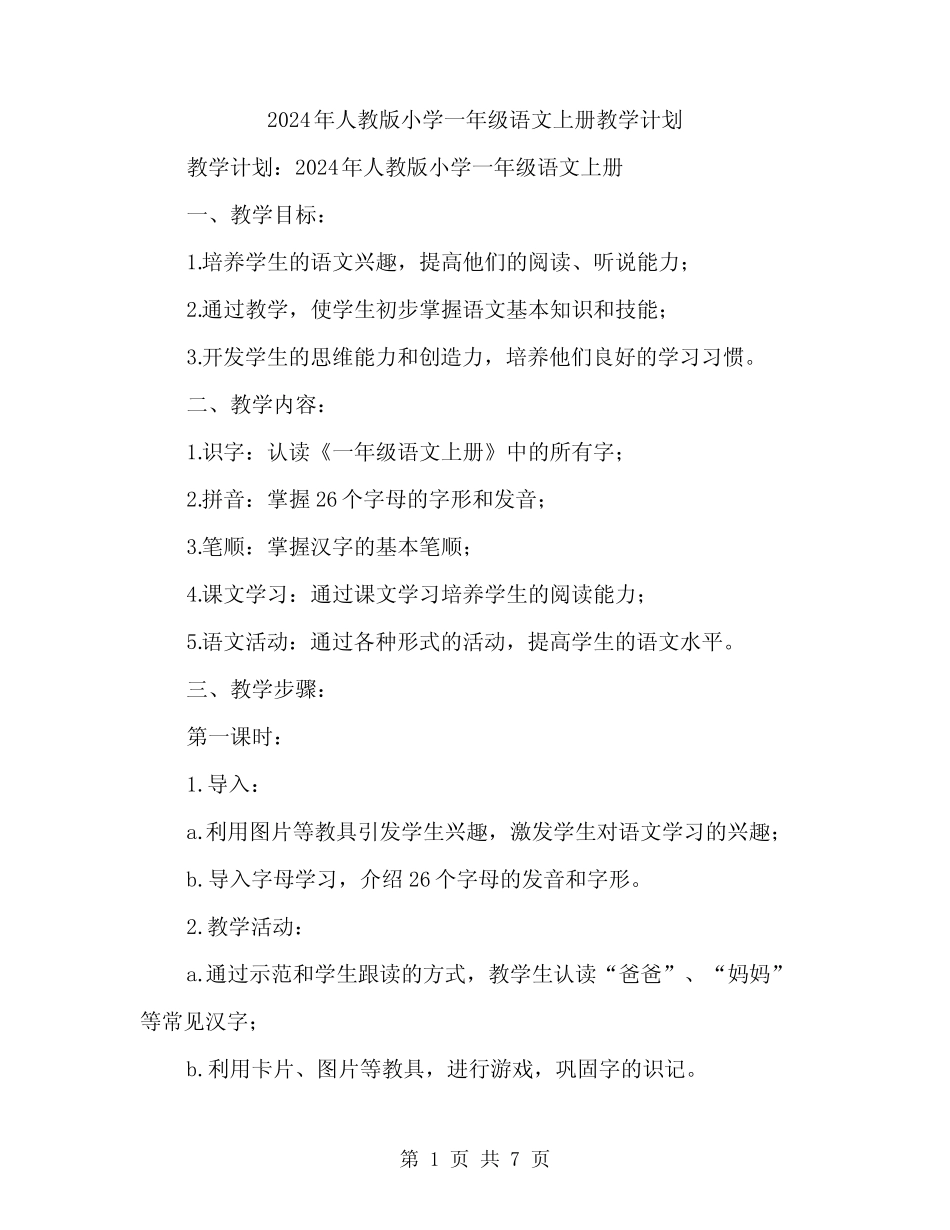 2024年人教版小学一年级语文上册教学计划

教学计划：2024年人教版小学一年级语文上册

一、教学目标：

1.培养学生的语文兴趣，提高他们的阅读、听说能力；

2.通过教学，使学生初步掌握语文基本知识和技能；

3.开发学生的思维能力和创造力，培养他们良好的学习习惯。

二、教学内容：

1.识字：认读《一年级语文上册》中的所有字；

2.拼音：掌握26个字母的字形和发音；

3.笔顺：掌握汉字的基本笔顺；

4.课文学习：通过课文学习培养学生的阅读能力；

5.语文活动：通过各种形式的活动，提高学生的语文水平。

三、教学步骤：

第一课时：

1.导入：

a.利用图片等教具引发学生兴趣，激发学生对语文学习的兴趣；

b.导入字母学习，介绍26个字母的发音和字形。

2.教学活动：

a.通过示范和学生跟读的方式，教学生认读“爸爸”、“妈妈”等常见汉字；

b.利用卡片、图片等教具，进行游戏，巩固字的识记。

第 1 页 共 7 页